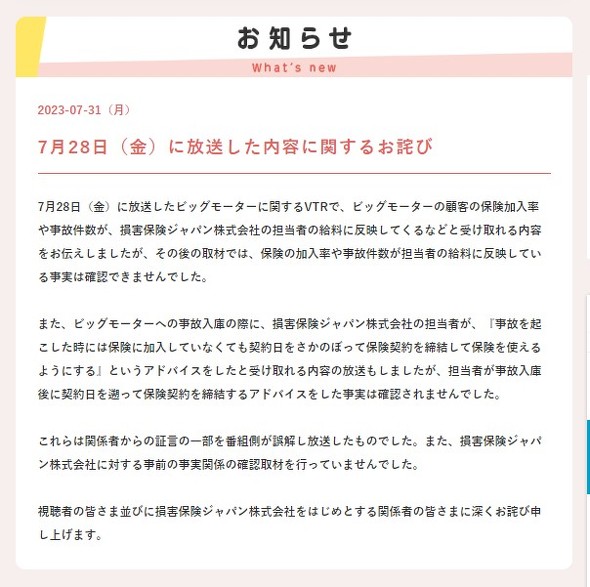 お知らせ

What's new

2023-07-31（月）

7月28日（金）に放送した内容に関するお詫び

7月28日（金）に放送したビッグモーターに関するVTRで、ビッグモーターの顧客の保険加入率や事故件数が、損害保険ジャパン株式会社の担当者の給料に反映してくるなどと受け取れる内容をお伝えしましたが、その後の取材では、保険の加入率や事故件数が担当者の給料に反映している事実は確認できませんでした。

また、ビッグモーターへの事故入庫の際に、損害保険ジャパン株式会社の担当者が、『事故を起こした時には保険に加入していなくても契約日をさかのぼって保険契約を締結して保険を使えるようにする』というアドバイスをしたと受け取れる内容の放送もしましたが、担当者が事故入庫後に契約日を遡って保険契約を締結するアドバイスをした事実は確認されませんでした。

これらは関係者からの証言の一部を番組側が誤解し放送したものでした。また、損害保険ジャパン株式会社に対する事前の事実関係の確認取材を行っていませんでした。

視聴者の皆さま並びに損害保険ジャパン株式会社をはじめとする関係者の皆さまに深くお詫び申し上げます。